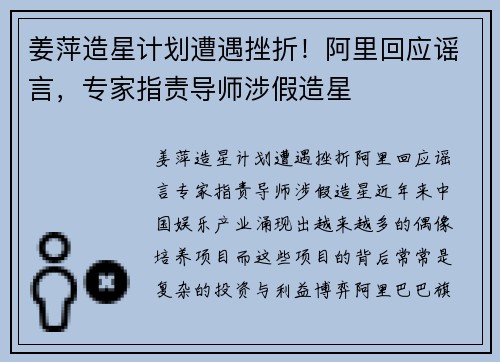 姜萍造星计划遭遇挫折！阿里回应谣言，专家指责导师涉假造星

姜萍造星计划遭遇挫折阿里回应谣言专家指责导师涉假造星近年来中国娱乐产业涌现出越来越多的偶像培养项目而这些项目的背后常常是复杂的投资与利益博弈阿里巴巴旗